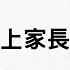 上家長